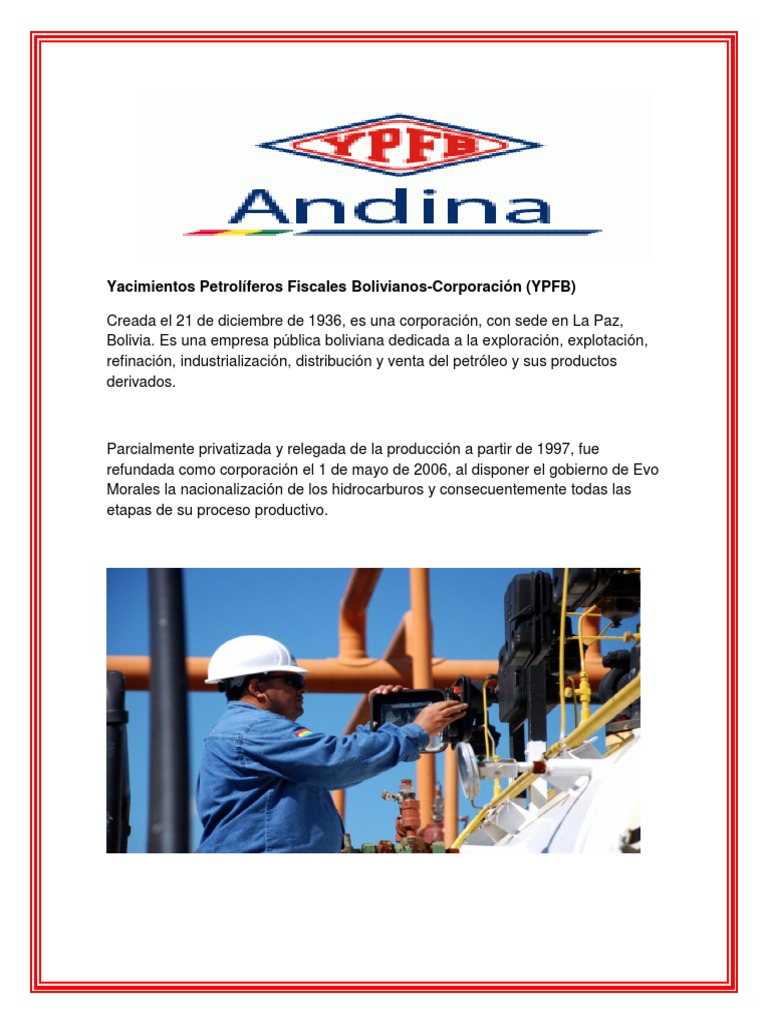 YPFB
Andina

Yacimientos Petrolíferos Fiscales Bolivianos-Corporación (YPFB)

Creada el 21 de diciembre de 1936, es una corporación, con sede en La Paz, Bolivia. Es una empresa pública boliviana dedicada a la exploración, explotación, refinación, industrialización, distribución y venta del petróleo y sus productos derivados.

Parcialmente privatizada y relegada de la producción a partir de 1997, fue refundada como corporación el 1 de mayo de 2006, al disponer el gobierno de Evo Morales la nacionalización de los hidrocarburos y consecuentemente todas las etapas de su proceso productivo.